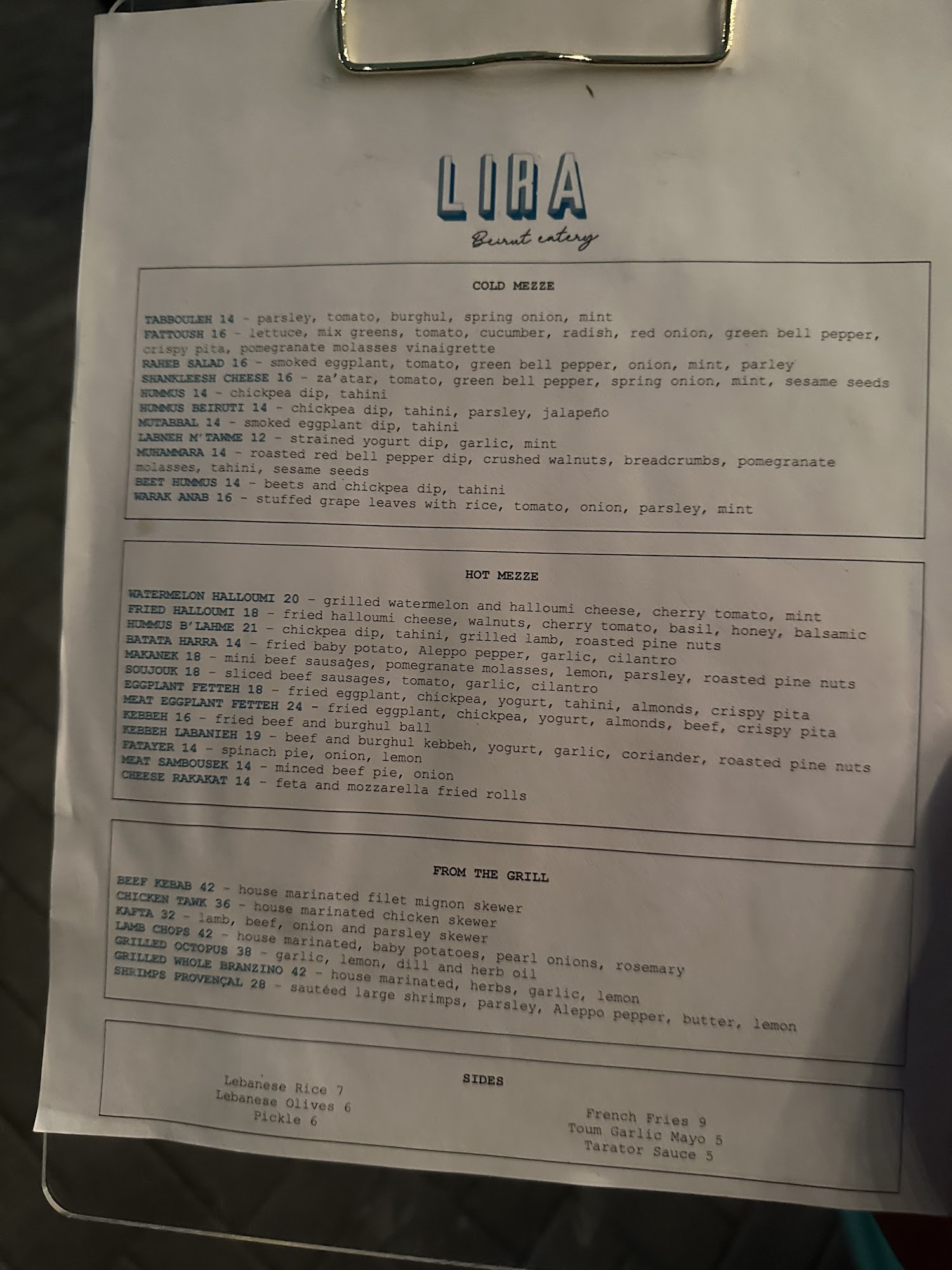 LIRA
Beirut eatery

COLD MEZZE

TABBOULEH 14 - parsley, tomato, burghul, spring onion, mint
FATTOUSH 16 - lettuce, mix greens, tomato, cucumber, radish, red onion, green bell pepper, crispy pita, pomegranate molasses vinaigrette
RAHEB SALAD 16 - smoked eggplant, tomato, green bell pepper, onion, mint, parley
SHANKLEESH CHEESE 16 - za'atar, tomato, green bell pepper, spring onion, mint, sesame seeds
HUMMUS 14 - chickpea dip, tahini
HUMMUS BEIRUTI 14 - chickpea dip, tahini, parsley, jalapeño
MUTABBAL 14 - smoked eggplant dip, tahini
LABNEH M'TAWME 12 - strained yogurt dip, garlic, mint
MUHAMMARA 14 - roasted red bell pepper dip, crushed walnuts, breadcrumbs, pomegranate molasses, tahini, sesame seeds
BEET HUMMUS 14 - beets and chickpea dip, tahini
WARAK ANAB 16 - stuffed grape leaves with rice, tomato, onion, parsley, mint

HOT MEZZE

WATERMELON HALLOUMI 20 - grilled watermelon and halloumi cheese, cherry tomato, mint
FRIED HALLOUMI 18 - fried halloumi cheese, walnuts, cherry tomato, basil, honey, balsamic
HUMMUS B'LAHME 21 - chickpea dip, tahini, grilled lamb, roasted pine nuts
BATATA HARRA 14 - fried baby potato, Aleppo pepper, garlic, cilantro
MAKANEK 18 - mini beef sausages, pomegranate molasses, lemon, parsley, roasted pine nuts
SOUJOUK 18 - sliced beef sausages, tomato, garlic, cilantro
EGGPLANT FETTEH 18 - fried eggplant, chickpea, yogurt, tahini, almonds, crispy pita
MEAT EGGPLANT FETTEH 24 - fried eggplant, chickpea, yogurt, almonds, beef, crispy pita
KEBBEH 16 - fried beef and burghul ball
KEBBEH LABANIEH 19 - beef and burghul kebbeh, yogurt, garlic, coriander, roasted pine nuts
FATAYER 14 - spinach pie, onion, lemon
MEAT SAMBOUSEK 14 - minced beef pie, onion
CHEESE RAKAKAT 14 - feta and mozzarella fried rolls

FROM THE GRILL

BEEF KEBAB 42 - house marinated filet mignon skewer
CHICKEN TAWK 36 - house marinated chicken skewer
KAFTA 32 - lamb, beef, onion and parsley skewer
LAMB CHOPS 42 - house marinated, baby potatoes, pearl onions, rosemary
GRILLED OCTOPUS 38 - garlic, lemon, dill and herb oil
GRILLED WHOLE BRANZINO 42 - house marinated, herbs, garlic, lemon
SHRIMPS PROVENÇAL 28 - sautéed large shrimps, parsley, Aleppo pepper, butter, lemon

SIDES

Lebanese Rice 7
Lebanese Olives 6
Pickle 6

French Fries 9
Toum Garlic Mayo 5
Tarator Sauce 5